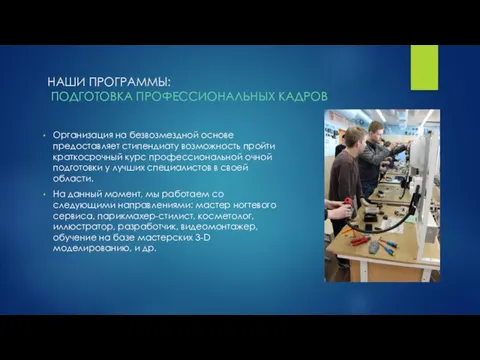 НАШИ ПРОГРАММЫ:
ПОДГОТОВКА ПРОФЕССИОНАЛЬНЫХ КАДРОВ

• Организация на безвозмездной основе предоставляет стипендиату возможность пройти краткосрочный курс профессиональной очной подготовки у лучших специалистов в своей области.

• На данный момент, мы работаем со следующими направлениями: мастер ногтевого сервиса, парикмахер-стилист, косметолог, иллюстратор, разработчик, видеомонтажер, обучение на базе мастерских 3-D моделированию, и др.